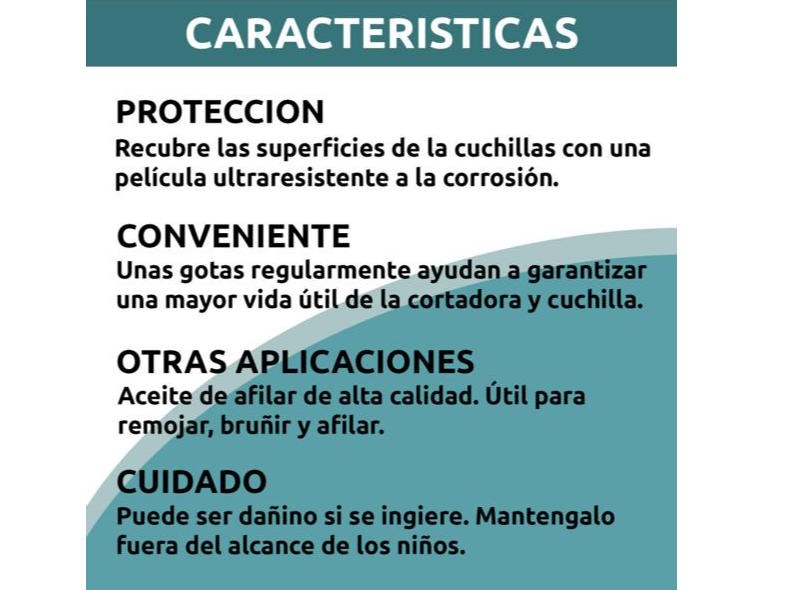 CARACTERISTICAS

PROTECCION
Recubre las superficies de la cuchillas con una película ultraresistente a la corrosión.

CONVENIENTE
Unas gotas regularmente ayudan a garantizar una mayor vida útil de la cortadora y cuchilla.

OTRAS APLICACIONES
Aceite de afilar de alta calidad. Útil para remojar, bruñir y afilar.

CUIDADO
Puede ser dañino si se ingiere. Mantengalo fuera del alcance de los niños.